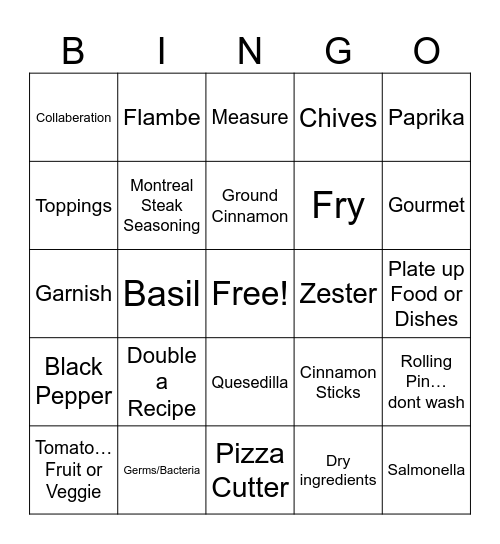 | B | I | N | G | O |
|---|---|---|---|---|
| Collaberation | Flambe | Measure | Chives | Paprika |
| Toppings | Montreal Steak Seasoning | Ground Cinnamon | Fry | Gourmet |
| Garnish | Basil | Free! | Zester | Plate up Food or Dishes |
| Black Pepper | Double a Recipe | Quesedilla | Cinnamon Sticks | Rolling Pin… dont wash |
| Tomato… Fruit or Veggie | Germs/Bacteria | Pizza Cutter | Dry ingredients | Salmonella |